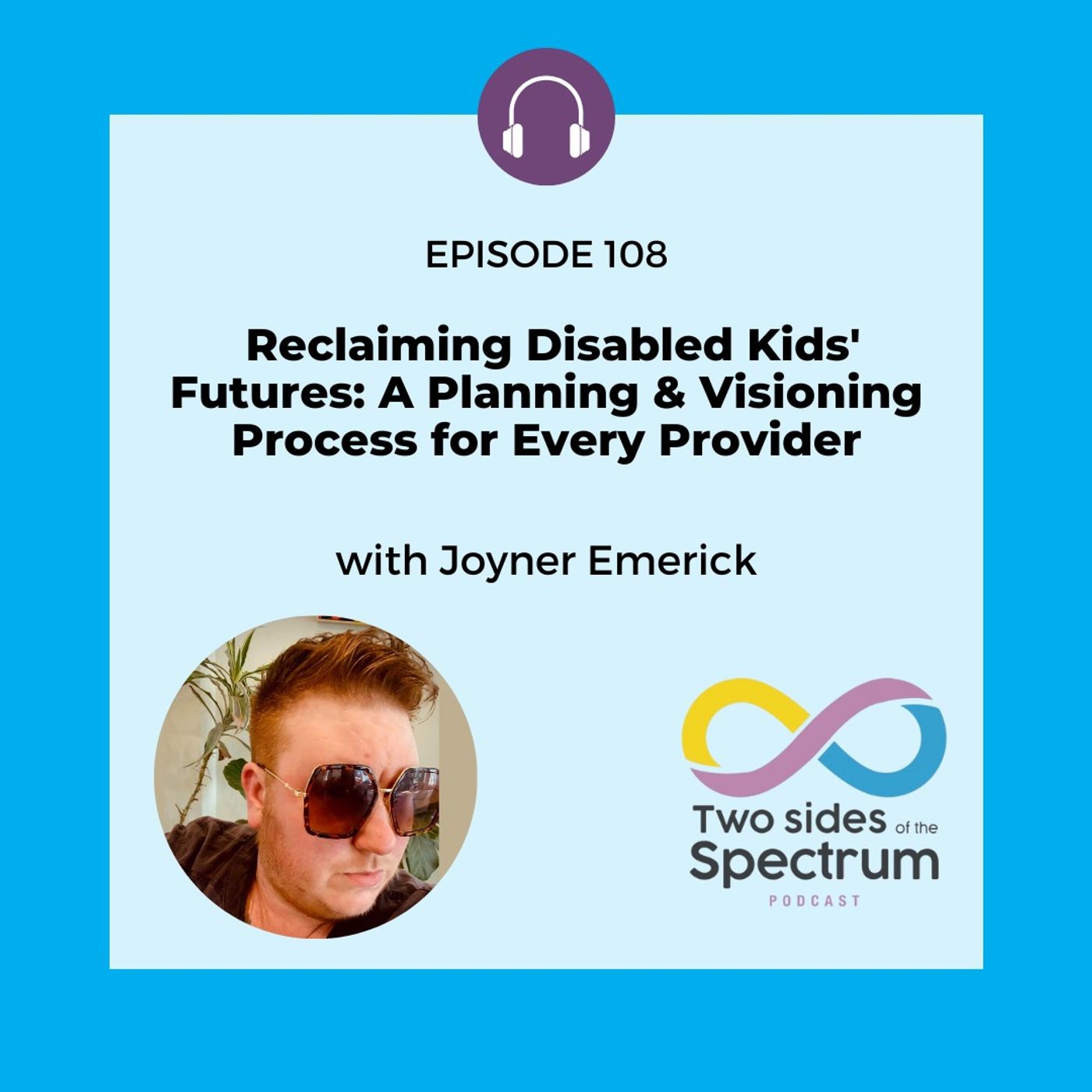 EPISODE 108

Reclaiming Disabled Kids' Futures: A Planning & Visioning Process for Every Provider

with Joyner Emerick

Two sides of the Spectrum
PODCAST